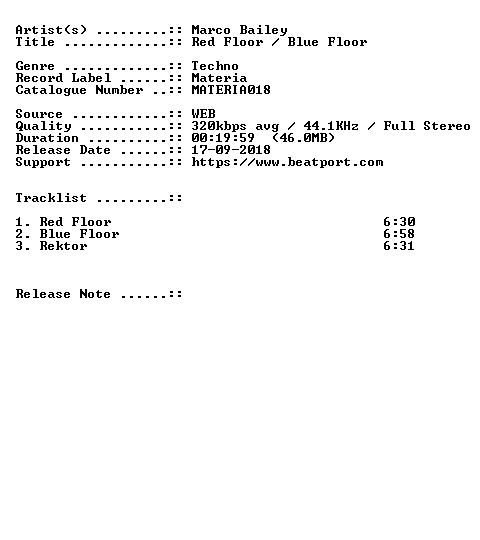 Artist(s) .........:: Marco Bailey
Title .............:: Red Floor / Blue Floor

Genre .............:: Techno
Record Label ......:: Materia
Catalogue Number ..:: MATERIA018

Source ............:: WEB
Quality ...........:: 320kbps avg / 44.1KHz / Full Stereo
Duration ..........:: 00:19:59 (46.0MB)
Release Date ......:: 17-09-2018
Support ...........:: https://www.beatport.com

Tracklist .........::

1. Red Floor 6:30
2. Blue Floor 6:58
3. Rektor 6:31

Release Note ......::